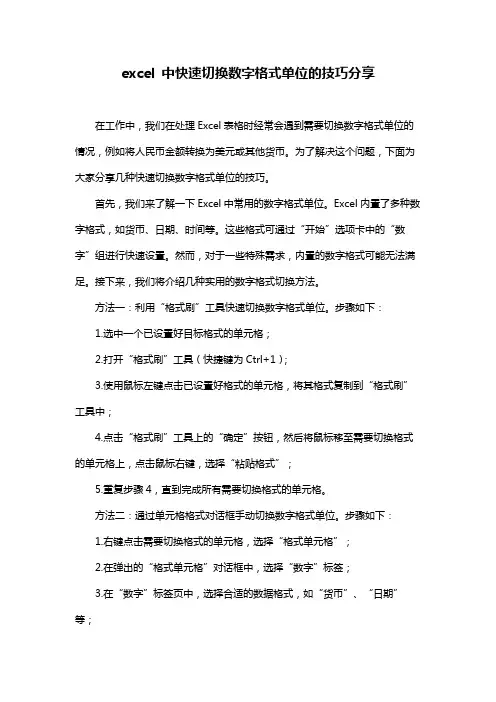 excel 中快速切换数字格式单位的技巧分享

在工作中，我们在处理 Excel 表格时经常会遇到需要切换数字格式单位的情况，例如将人民币金额转换为美元或其他货币。为了解决这个问题，下面为大家分享几种快速切换数字格式单位的技巧。

首先，我们来了解一下 Excel 中常用的数字格式单位。Excel 内置了多种数字格式，如货币、日期、时间等。这些格式可通过“开始”选项卡中的“数字”组进行快速设置。然而，对于一些特殊需求，内置的数字格式可能无法满足。接下来，我们将介绍几种实用的数字格式切换方法。

方法一：利用“格式刷”工具快速切换数字格式单位。步骤如下：

1.选中一个已设置好目标格式的单元格；

2.打开“格式刷”工具（快捷键为 Ctrl+1）；

3.使用鼠标左键点击已设置好格式的单元格，将其格式复制到“格式刷”工具中；

4.点击“格式刷”工具上的“确定”按钮，然后将鼠标移至需要切换格式的单元格上，点击鼠标右键，选择“粘贴格式”；

5.重复步骤 4，直到完成所有需要切换格式的单元格。

方法二：通过单元格格式对话框手动切换数字格式单位。步骤如下：

1.右键点击需要切换格式的单元格，选择“格式单元格”；

2.在弹出的“格式单元格”对话框中，选择“数字”标签；

3.在“数字”标签页中，选择合适的数据格式，如“货币”、“日期”等；